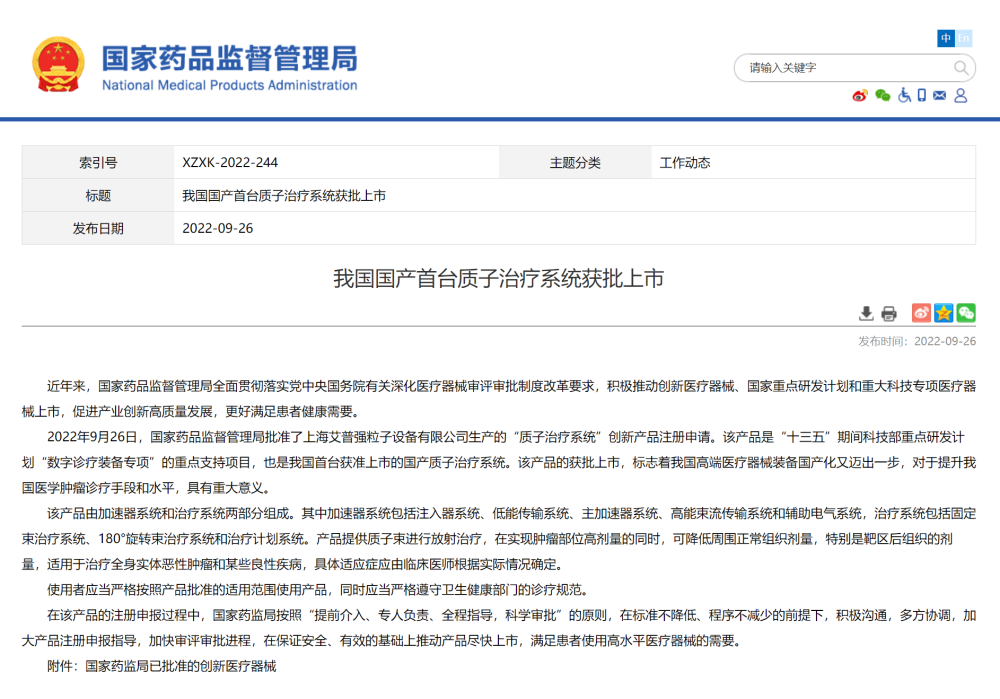 国家药品监督管理局
National Medical Products Administration

中 En

请输入关键字

| 索引号 | XZXK-2022-244 | 主题分类 | 工作动态 |
|---|---|---|---|
| 标题 | 我国国产首台质子治疗系统获批上市 | | |
| 发布日期 | 2022-09-26 | | |

我国国产首台质子治疗系统获批上市

发布时间：2022-09-26

近年来，国家药品监督管理局全面贯彻落实党中央国务院有关深化医疗器械审评审批制度改革要求，积极推动创新医疗器械、国家重点研发计划和重大科技专项医疗器械上市，促进产业创新高质量发展，更好满足患者健康需要。

2022年9月26日，国家药品监督管理局批准了上海艾普强粒子设备有限公司生产的“质子治疗系统”创新产品注册申请。该产品是“十三五”期间科技部重点研发计划“数字诊疗装备专项”的重点支持项目，也是我国首台获准上市的国产质子治疗系统。该产品的获批上市，标志着我国高端医疗器械装备国产化又迈出一步，对于提升我国医学肿瘤诊疗手段和水平，具有重大意义。

该产品由加速器系统和治疗系统两部分组成。其中加速器系统包括注入器系统、低能传输系统、主加速器系统、高能束流传输系统和辅助电气系统，治疗系统包括固定束治疗系统、180°旋转束治疗系统和治疗计划系统。产品提供质子束进行放射治疗，在实现肿瘤部位高剂量的同时，可降低周围正常组织剂量，特别是靶区后组织的剂量，适用于治疗全身实体恶性肿瘤和某些良性疾病，具体适应症应由临床医师根据实际情况确定。

使用者应当严格按照产品批准的适用范围使用产品，同时应当严格遵守卫生健康部门的诊疗规范。

在该产品的注册申报过程中，国家药监局按照“提前介入、专人负责、全程指导，科学审批”的原则，在标准不降低、程序不减少的前提下，积极沟通，多方协调，加大产品注册申报指导，加快审评审批进程，在保证安全、有效的基础上推动产品尽快上市，满足患者使用高水平医疗器械的需要。

附件：国家药监局已批准的创新医疗器械